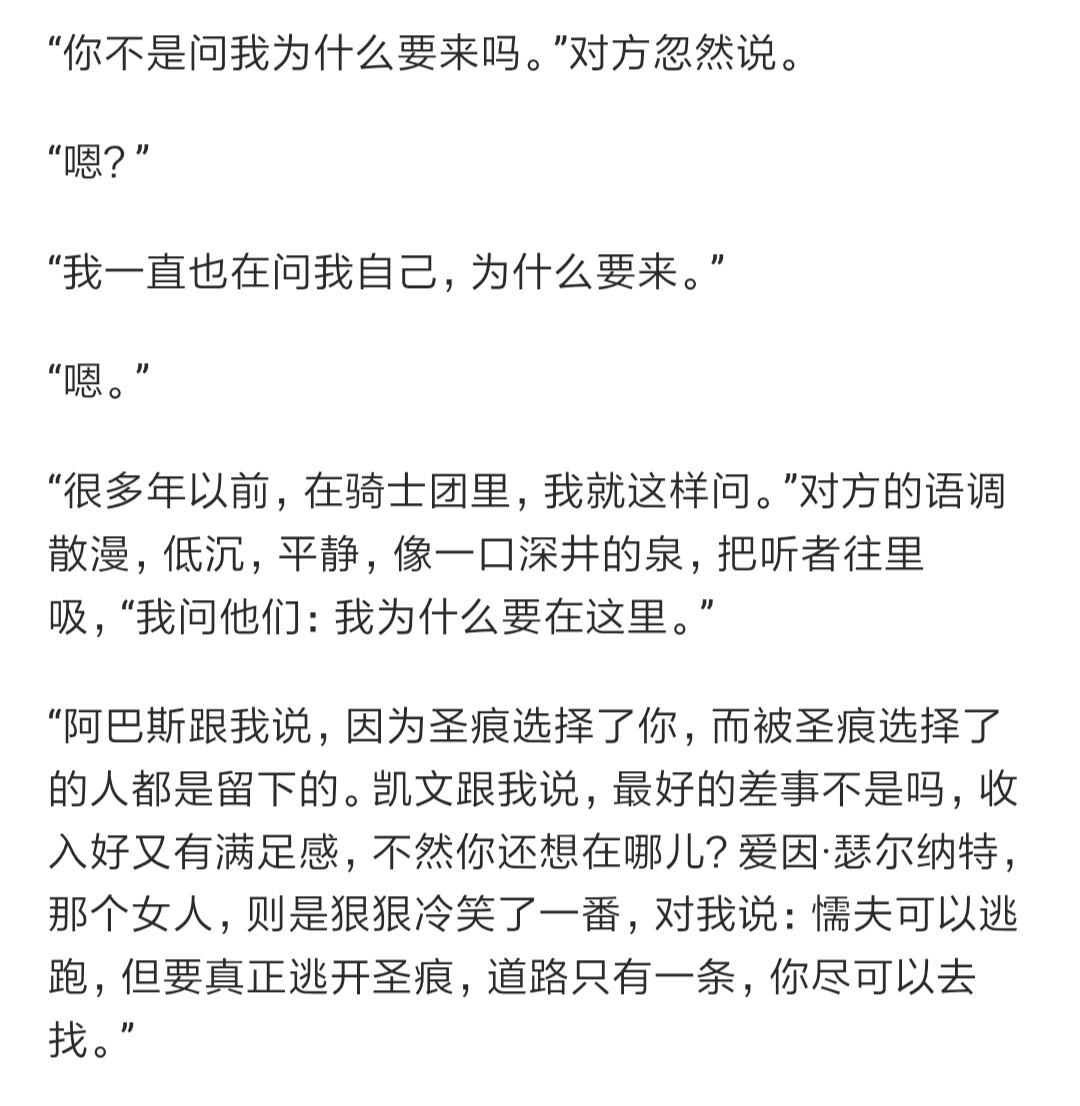 “你不是问我为什么要来吗。”对方忽然说。

“嗯？”

“我一直也在问我自己，为什么要来。”

“嗯。”

“很多年以前，在骑士团里，我就这样问。”对方的语调散漫，低沉，平静，像一口深井的泉，把听者往里吸，“我问他们：我为什么要在这里。”

“阿巴斯跟我说，因为圣痕选择了你，而被圣痕选择了的人都是留下的。凯文跟我说，最好的差事不是吗，收入好又有满足感，不然你还想在哪儿？爱因·瑟尔纳特，那个女人，则是狠狠冷笑了一番，对我说：懦夫可以逃跑，但要真正逃开圣痕，道路只有一条，你尽可以去找。”